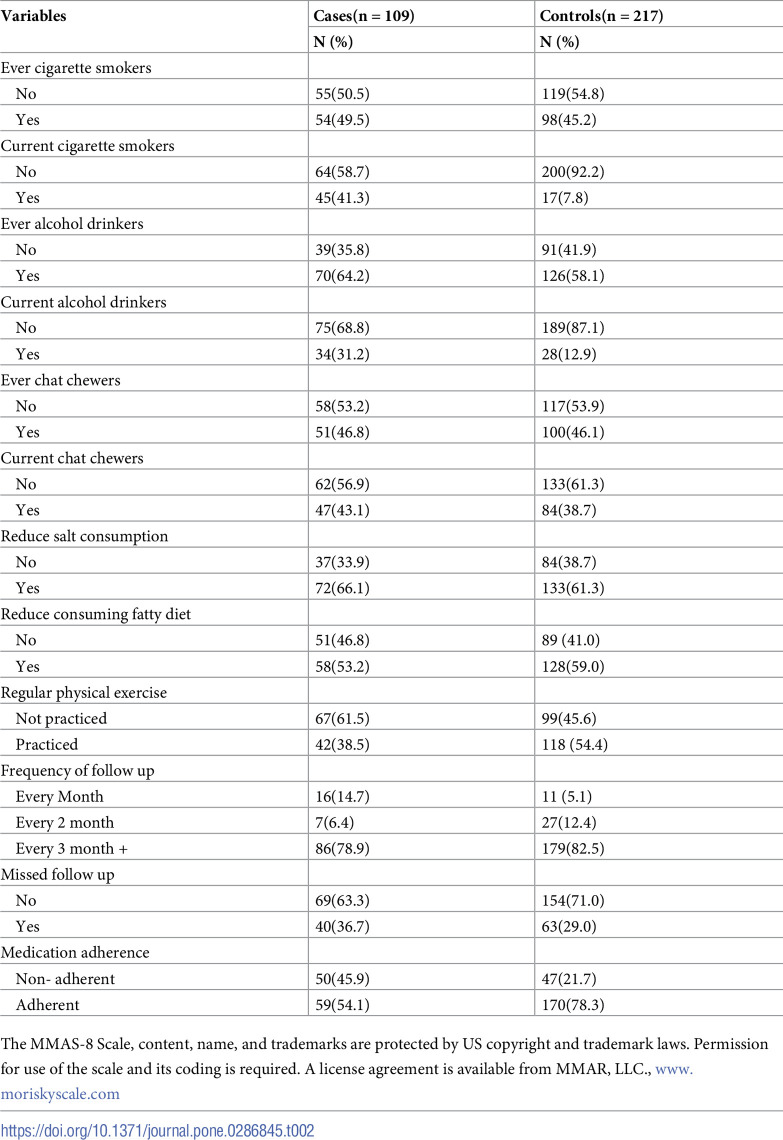 | Variables | Cases(n = 109) | Controls(n = 217) |
|---|---|---|
| | N (%) | N (%) |
| Ever cigarette smokers | | |
| No | 55(50.5) | 119(54.8) |
| Yes | 54(49.5) | 98(45.2) |
| Current cigarette smokers | | |
| No | 64(58.7) | 200(92.2) |
| Yes | 45(41.3) | 17(7.8) |
| Ever alcohol drinkers | | |
| No | 39(35.8) | 91(41.9) |
| Yes | 70(64.2) | 126(58.1) |
| Current alcohol drinkers | | |
| No | 75(68.8) | 189(87.1) |
| Yes | 34(31.2) | 28(12.9) |
| Ever chat chewers | | |
| No | 58(53.2) | 117(53.9) |
| Yes | 51(46.8) | 100(46.1) |
| Current chat chewers | | |
| No | 62(56.9) | 133(61.3) |
| Yes | 47(43.1) | 84(38.7) |
| Reduce salt consumption | | |
| No | 37(33.9) | 84(38.7) |
| Yes | 72(66.1) | 133(61.3) |
| Reduce consuming fatty diet | | |
| No | 51(46.8) | 89 (41.0) |
| Yes | 58(53.2) | 128(59.0) |
| Regular physical exercise | | |
| Not practiced | 67(61.5) | 99(45.6) |
| Practiced | 42(38.5) | 118 (54.4) |
| Frequency of follow up | | |
| Every Month | 16(14.7) | 11 (5.1) |
| Every 2 month | 7(6.4) | 27(12.4) |
| Every 3 month + | 86(78.9) | 179(82.5) |
| Missed follow up | | |
| No | 69(63.3) | 154(71.0) |
| Yes | 40(36.7) | 63(29.0) |
| Medication adherence | | |
| Non- adherent | 50(45.9) | 47(21.7) |
| Adherent | 59(54.1) | 170(78.3) |

The MMAS-8 Scale, content, name, and trademarks are protected by US copyright and trademark laws. Permission for use of the scale and its coding is required. A license agreement is available from MMAR, LLC., www.moriskyscale.com

https://doi.org/10.1371/journal.pone.0286845.t002